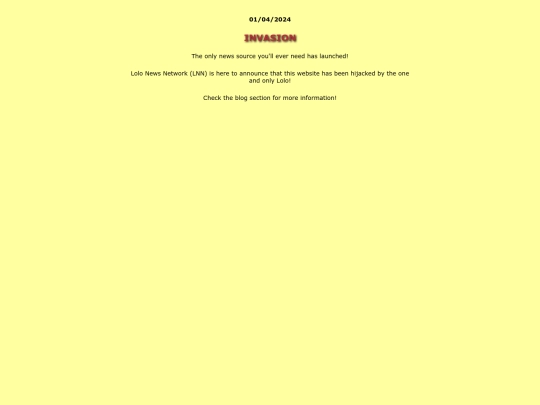 01/04/2024

INVASION

The only news source you'll ever need has launched!

Lolo News Network (LNN) is here to announce that this website has been hijacked by the one and only Lolo!

Check the blog section for more information!